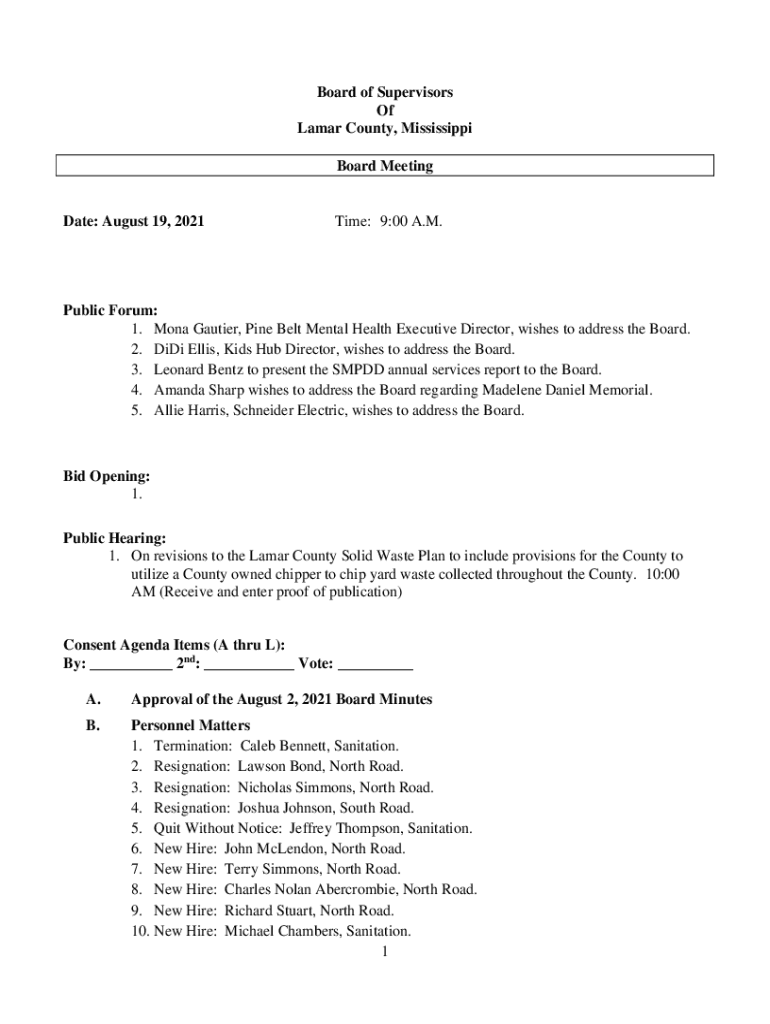 Board of Supervisors
Of
Lamar County, Mississippi

Board Meeting

Date: August 19, 2021

Time: 9:00 A.M.

Public Forum:
1. Mona Gautier, Pine Belt Mental Health Executive Director, wishes to address the Board.
2. DiDi Ellis, Kids Hub Director, wishes to address the Board.
3. Leonard Bentz to present the SMPDD annual services report to the Board.
4. Amanda Sharp wishes to address the Board regarding Madelene Daniel Memorial.
5. Allie Harris, Schneider Electric, wishes to address the Board.

Bid Opening:
1.

Public Hearing:
1. On revisions to the Lamar County Solid Waste Plan to include provisions for the County to utilize a County owned chipper to chip yard waste collected throughout the County. 10:00 AM (Receive and enter proof of publication)

Consent Agenda Items (A thru L):
By: ___________ 2$^{nd}$: ____________ Vote: __________

A. Approval of the August 2, 2021 Board Minutes

B. Personnel Matters
1. Termination: Caleb Bennett, Sanitation.
2. Resignation: Lawson Bond, North Road.
3. Resignation: Nicholas Simmons, North Road.
4. Resignation: Joshua Johnson, South Road.
5. Quit Without Notice: Jeffrey Thompson, Sanitation.
6. New Hire: John McLendon, North Road.
7. New Hire: Terry Simmons, North Road.
8. New Hire: Charles Nolan Abercrombie, North Road.
9. New Hire: Richard Stuart, North Road.
10. New Hire: Michael Chambers, Sanitation.

1